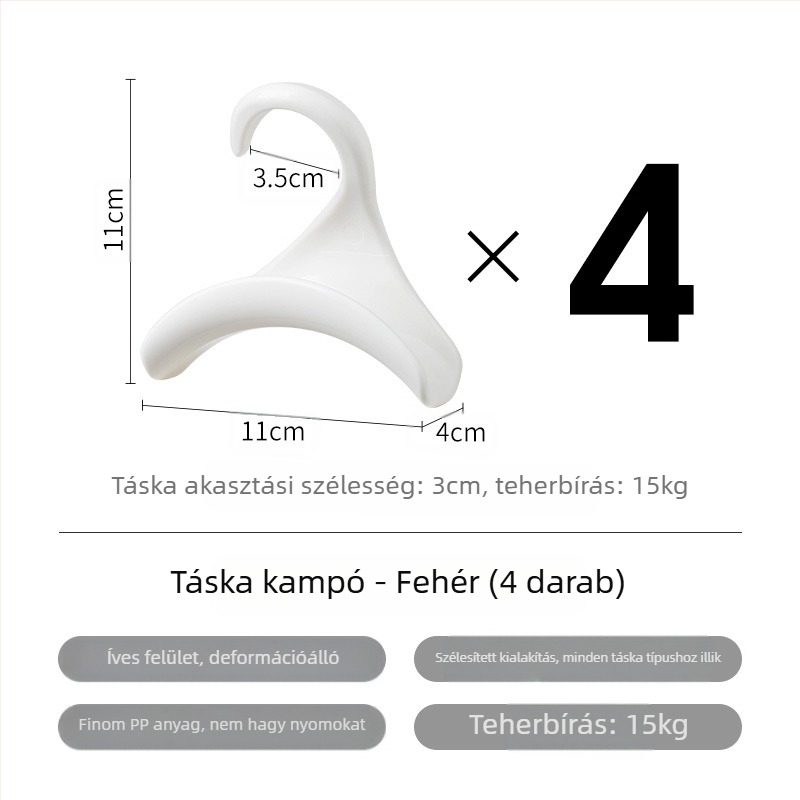 11cm

3.5cm

× 4

11cm

4cm

Táska akasztási szélesség: 3cm, teherbírás: 15kg

Táska kampó - Fehér (4 darab)

Íves felület, deformációálló

Szélesített kialakítás, minden táska típushoz illik

Finom PP anyag, nem hagy nyomokat

Teherbírás: 15kg